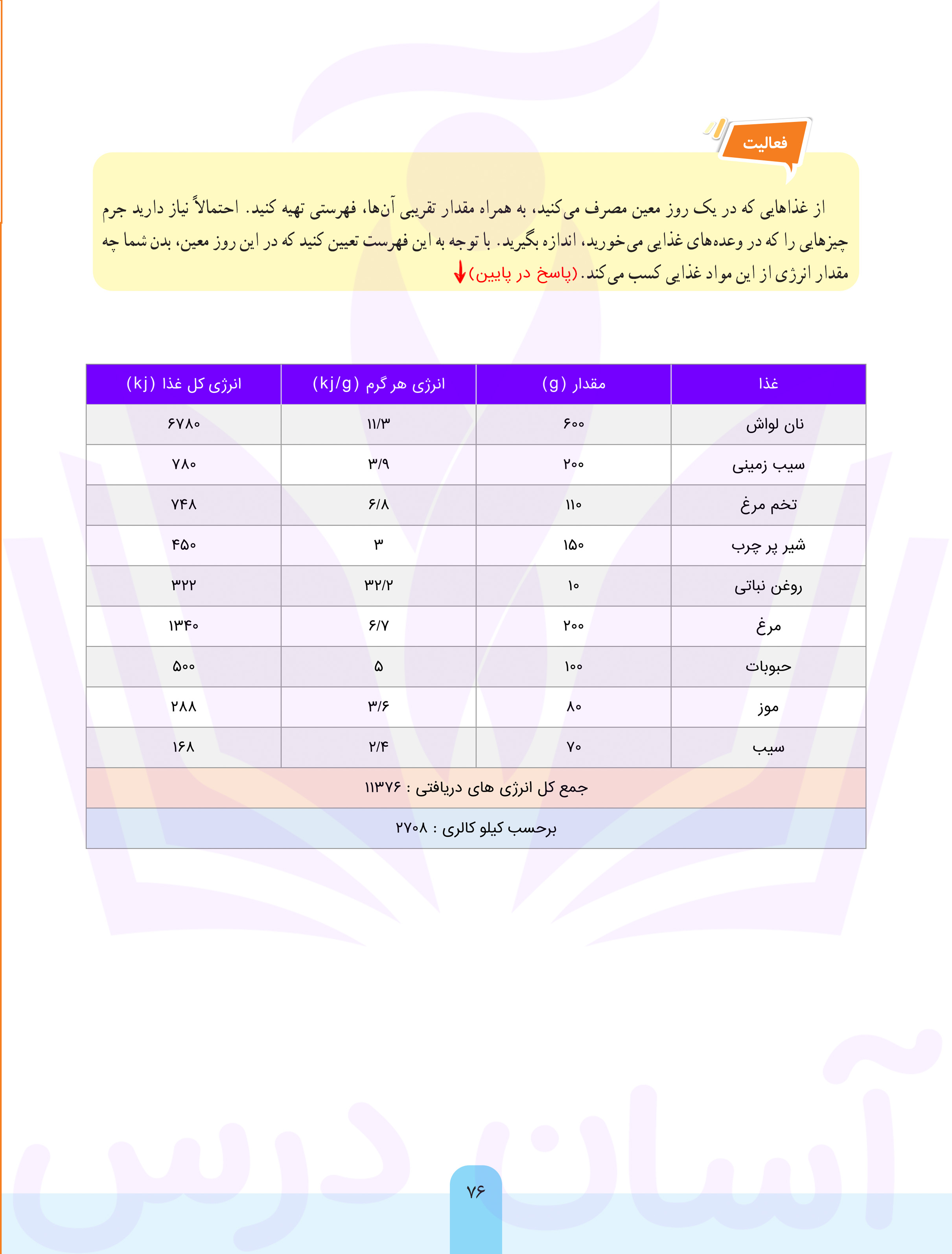 فعالیت

از غذاهایی که در یک روز معین مصرف می‌کنید، به همراه مقدار تقریبی آن‌ها، فهرستی تهیه کنید. احتمالاً نیاز دارید جرم چیزهایی را که در وعده‌های غذایی می‌خورید، اندازه بگیرید. با توجه به این فهرست تعیین کنید که در این روز معین، بدن شما چه مقدار انرژی از این مواد غذایی کسب می‌کند. (پاسخ در پایین)

| غذا | مقدار (g) | انرژی هر گرم (kj/g) | انرژی کل غذا (kj) |
|---|---|---|---|
| نان لواش | ۶۰۰ | ۱۱/۳ | ۶۷۸۰ |
| سیب زمینی | ۲۰۰ | ۳/۹ | ۷۸۰ |
| تخم مرغ | ۱۱۰ | ۶/۸ | ۷۴۸ |
| شیر پر چرب | ۱۵۰ | ۳ | ۴۵۰ |
| روغن نباتی | ۱۰ | ۳۲/۲ | ۳۲۲ |
| مرغ | ۲۰۰ | ۶/۷ | ۱۳۴۰ |
| حبوبات | ۱۰۰ | ۵ | ۵۰۰ |
| موز | ۸۰ | ۳/۶ | ۲۸۸ |
| سیب | ۷۰ | ۲/۴ | ۱۶۸ |
| جمع کل انرژی های دریافتی : ۱۱۳۷۶ | | | |
| برحسب کیلو کالری : ۲۷۰۸ | | | |

آسان درس

۷۶